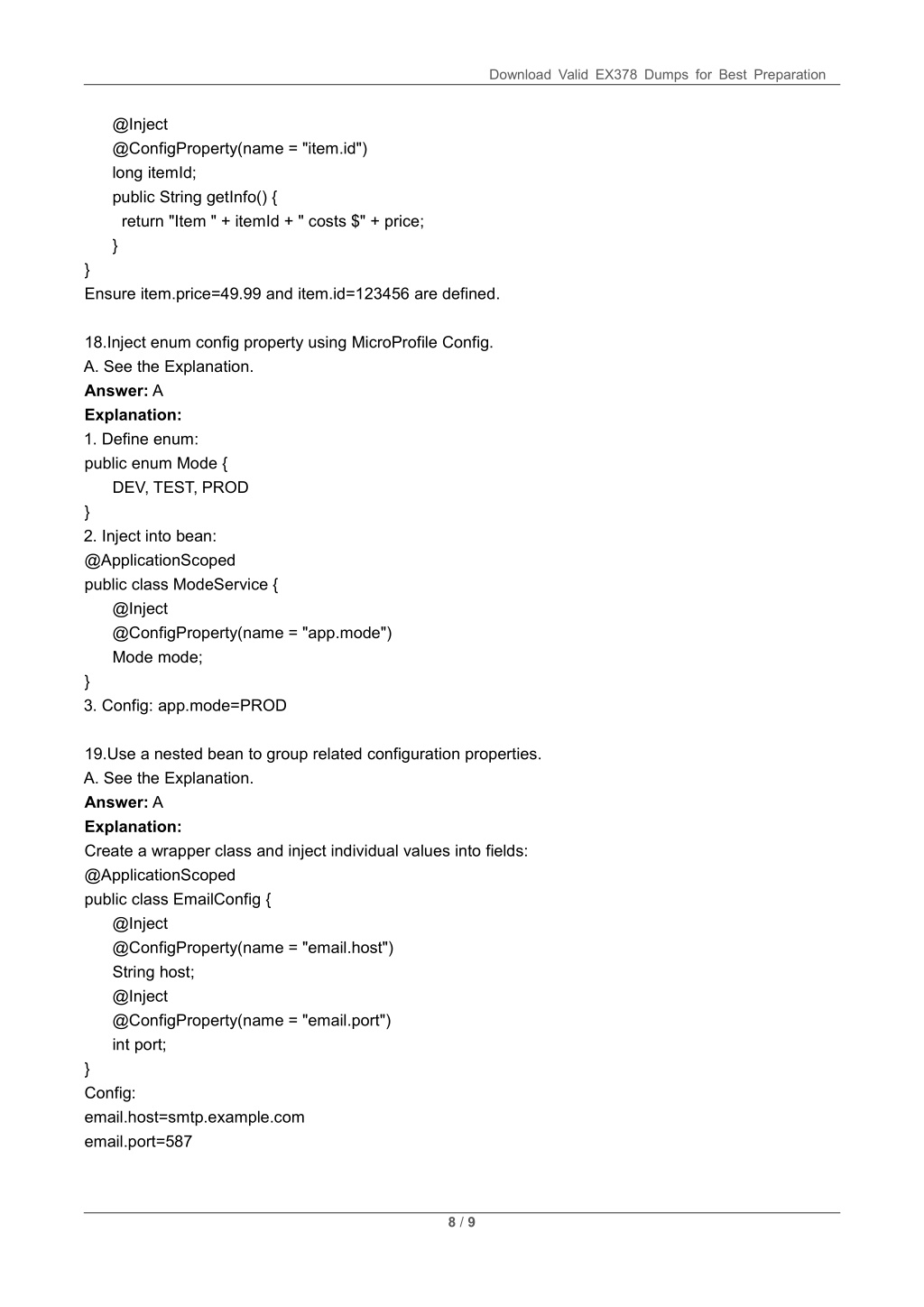 Download Valid EX378 Dumps for Best Preparation

@Inject
@ConfigProperty(name = "item.id")
long itemId;
public String getInfo() {
return "Item " + itemId + " costs $" + price;
}
}
Ensure item.price=49.99 and item.id=123456 are defined.

18.Inject enum config property using MicroProfile Config.
A. See the Explanation.
**Answer:** A
**Explanation:**
1. Define enum:
public enum Mode {
DEV, TEST, PROD
}
2. Inject into bean:
@ApplicationScoped
public class ModeService {
@Inject
@ConfigProperty(name = "app.mode")
Mode mode;
}
3. Config: app.mode=PROD

19.Use a nested bean to group related configuration properties.
A. See the Explanation.
**Answer:** A
**Explanation:**
Create a wrapper class and inject individual values into fields:
@ApplicationScoped
public class EmailConfig {
@Inject
@ConfigProperty(name = "email.host")
String host;
@Inject
@ConfigProperty(name = "email.port")
int port;
}
Config:
email.host=smtp.example.com
email.port=587

8 / 9